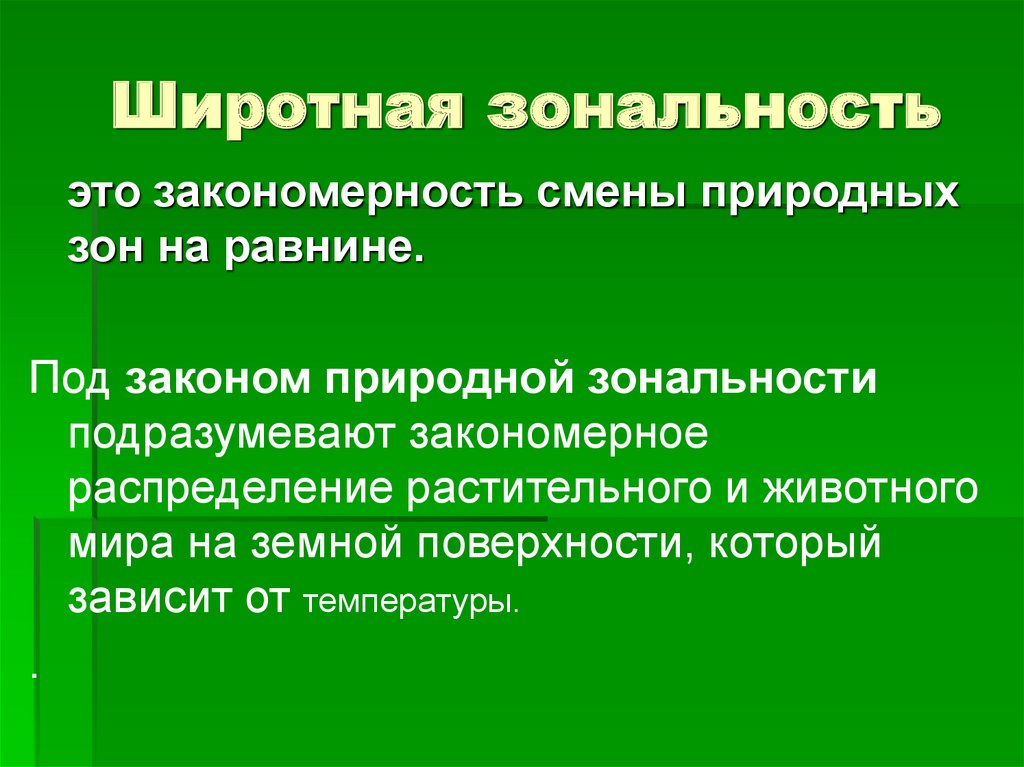 Широтная зональность

это закономерность смены природных зон на равнине.

Под законом природной зональности подразумевают закономерное распределение растительного и животного мира на земной поверхности, который зависит от температуры.

.